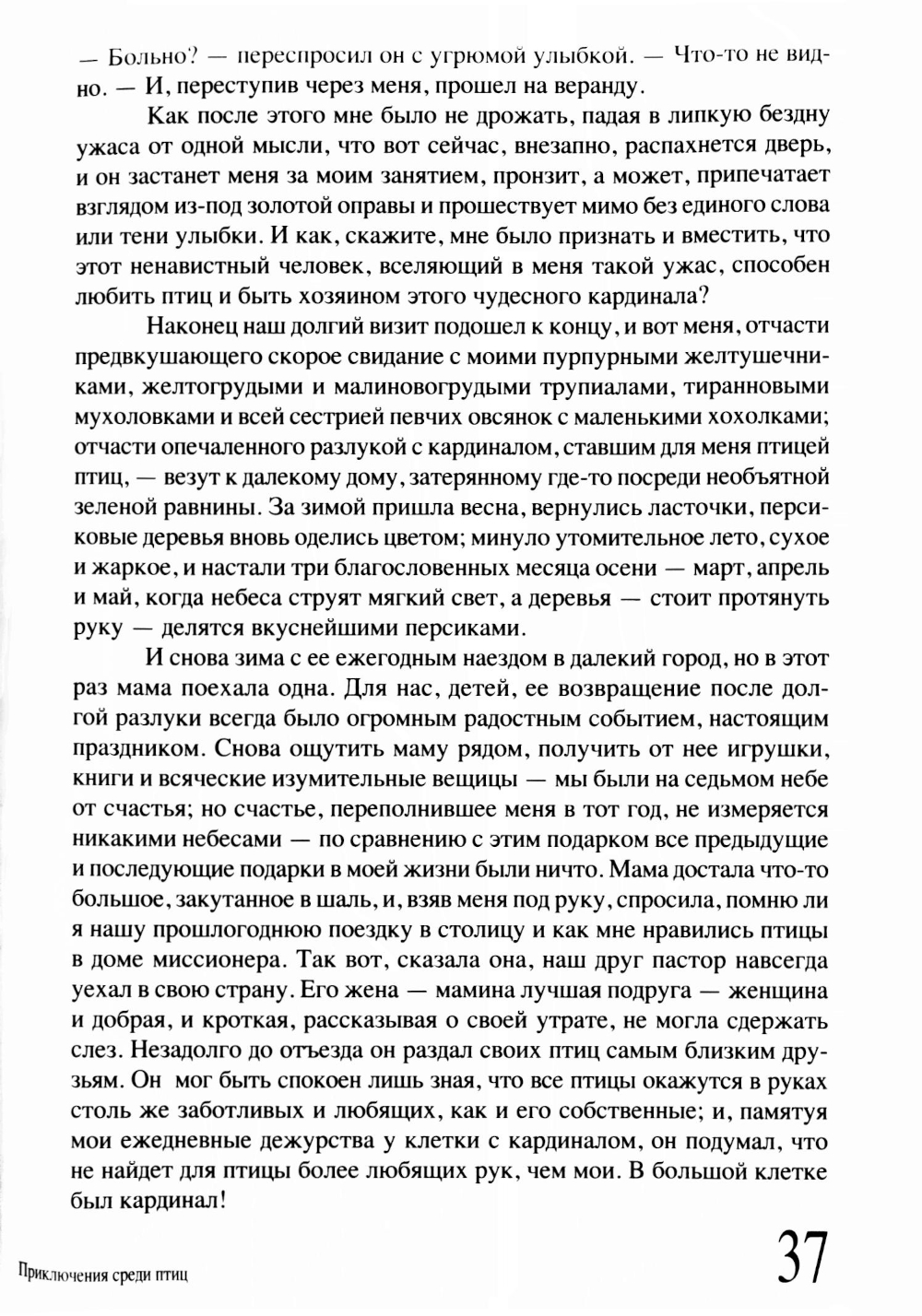 — Больно? — переспросил он с угрюмой улыбкой. — Что-то не видно. — И, переступив через меня, прошел на веранду.

Как после этого мне было не дрожать, падая в липкую бездну ужаса от одной мысли, что вот сейчас, внезапно, распахнется дверь, и он застанет меня за моим занятием, пронзит, а может, припечатает взглядом из-под золотой оправы и прошествует мимо без единого слова или тени улыбки. И как, скажите, мне было признать и вместить, что этот ненавистный человек, вселяющий в меня такой ужас, способен любить птиц и быть хозяином этого чудесного кардинала?

Наконец наш долгий визит подошел к концу, и вот меня, отчасти предвкушающего скорое свидание с моими пурпурными желтушечниками, желтогрудыми и малиновогрудыми трупиалами, тиранновыми мухоловками и всей сестрией певчих овсянок с маленькими хохолками; отчасти опечаленного разлукой с кардиналом, ставшим для меня птицей птиц, — везут к далекому дому, затерянному где-то посреди необъятной зеленой равнины. За зимой пришла весна, вернулись ласточки, персиковые деревья вновь оделись цветом; минуло утомительное лето, сухое и жаркое, и настали три благословенных месяца осени — март, апрель и май, когда небеса струят мягкий свет, а деревья — стоит протянуть руку — делятся вкуснейшими персиками.

И снова зима с ее ежегодным наездом в далекий город, но в этот раз мама поехала одна. Для нас, детей, ее возвращение после долгой разлуки всегда было огромным радостным событием, настоящим праздником. Снова ощутить маму рядом, получить от нее игрушки, книги и всяческие изумительные вещицы — мы были на седьмом небе от счастья; но счастье, переполнившее меня в тот год, не измеряется никакими небесами — по сравнению с этим подарком все предыдущие и последующие подарки в моей жизни были ничто. Мама достала что-то большое, закутанное в шаль, и, взяв меня под руку, спросила, помню ли я нашу прошлогоднюю поездку в столицу и как мне нравились птицы в доме миссионера. Так вот, сказала она, наш друг пастор навсегда уехал в свою страну. Его жена — мамина лучшая подруга — женщина и добрая, и кроткая, рассказывая о своей утрате, не могла сдержать слез. Незадолго до отъезда он раздал своих птиц самым близким друзьям. Он мог быть спокоен лишь зная, что все птицы окажутся в руках столь же заботливых и любящих, как и его собственные; и, памятуя мои ежедневные дежурства у клетки с кардиналом, он подумал, что не найдет для птицы более любящих рук, чем мои. В большой клетке был кардинал!

Приключения среди птиц

37